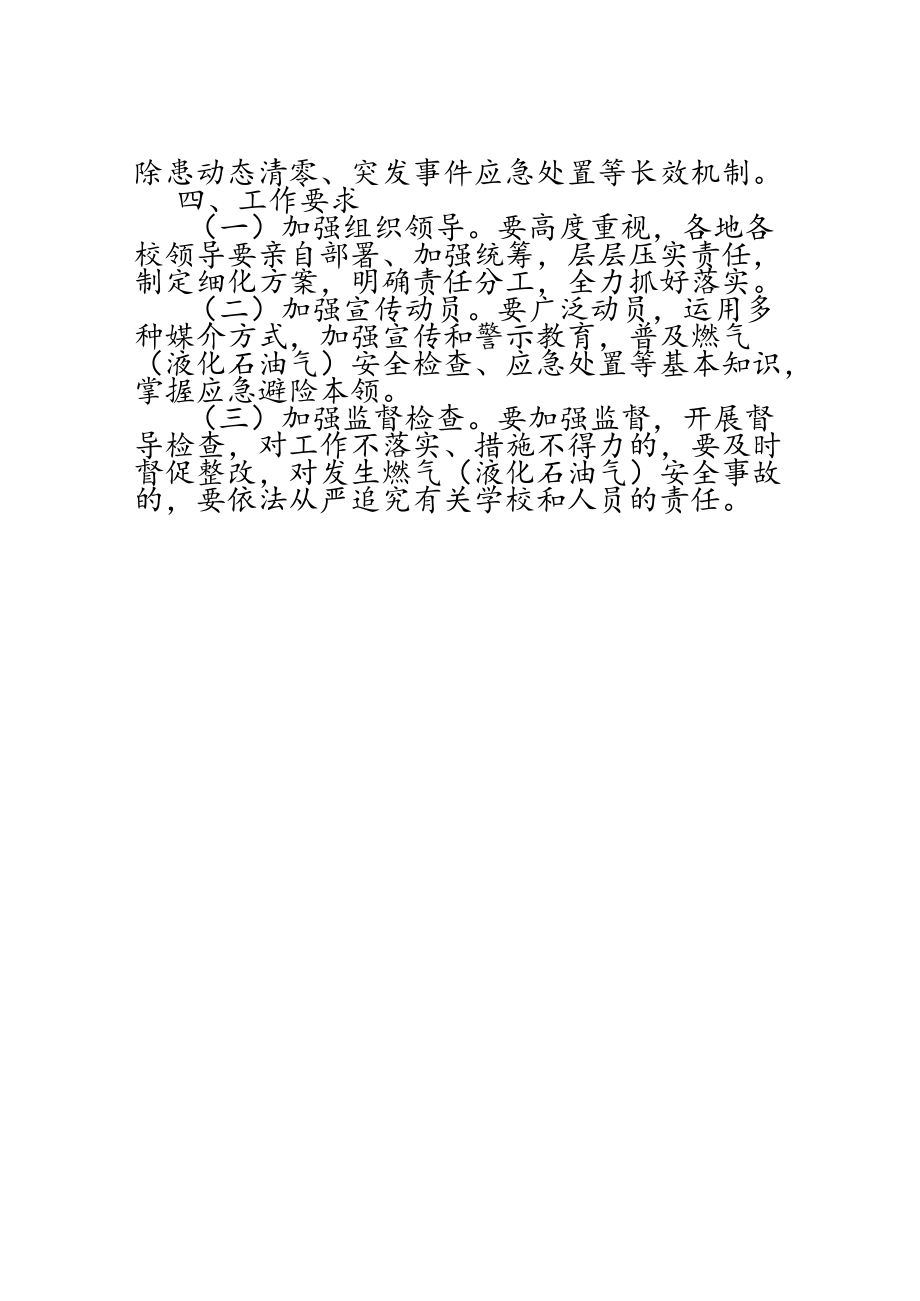 除患动态清零、突发事件应急处置等长效机制。

四、工作要求

（一）加强组织领导。要高度重视，各地各校领导要亲自部署、加强统筹，层层压实责任，制定细化方案，明确责任分工，全力抓好落实。

（二）加强宣传动员。要广泛动员，运用多种媒介方式，加强宣传和警示教育，普及燃气（液化石油气）安全检查、应急处置等基本知识，掌握应急避险本领。

（三）加强监督检查。要加强监督，开展督导检查，对工作不落实、措施不得力的，要及时督促整改，对发生燃气（液化石油气）安全事故的，要依法从严追究有关学校和人员的责任。